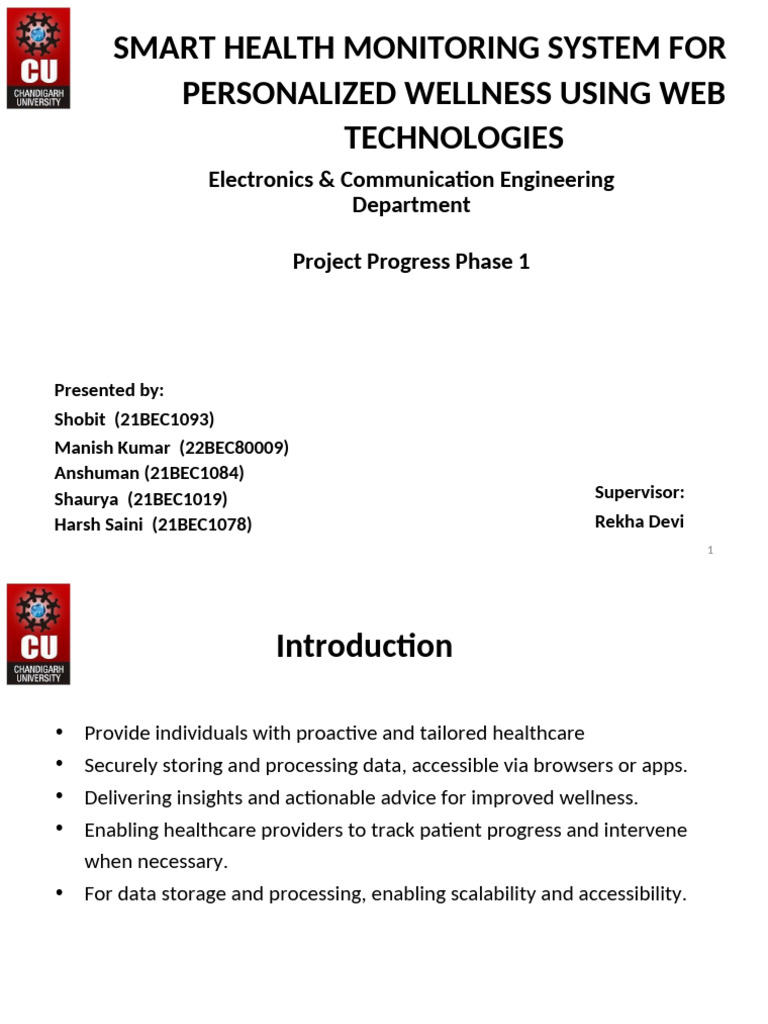 CU
CHANDIGARH UNIVERSITY

SMART HEALTH MONITORING SYSTEM FOR PERSONALIZED WELLNESS USING WEB TECHNOLOGIES

Electronics & Communication Engineering Department

Project Progress Phase 1

Presented by:
Shobit (21BEC1093)
Manish Kumar (22BEC80009)
Anshuman (21BEC1084)
Shaurya (21BEC1019)
Harsh Saini (21BEC1078)

Supervisor:
Rekha Devi

1

CU
CHANDIGARH UNIVERSITY

Introduction

• Provide individuals with proactive and tailored healthcare
• Securely storing and processing data, accessible via browsers or apps.
• Delivering insights and actionable advice for improved wellness.
• Enabling healthcare providers to track patient progress and intervene when necessary.
• For data storage and processing, enabling scalability and accessibility.